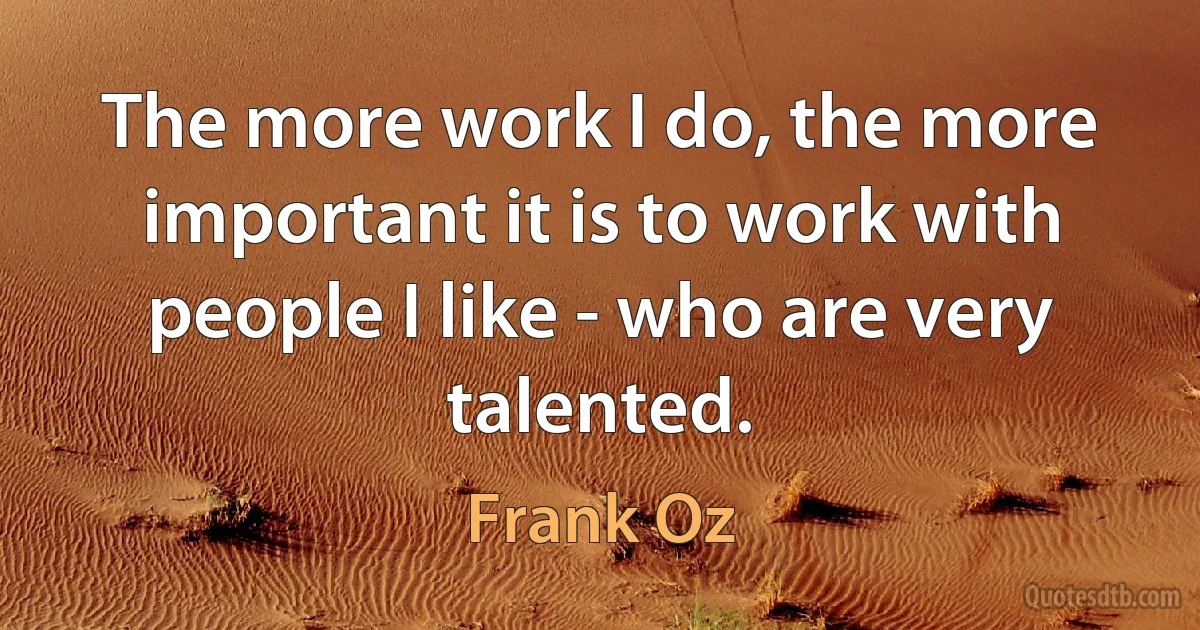 The more work I do, the more important it is to work with people I like - who are very talented.

Frank Oz

Quotesdtb.com